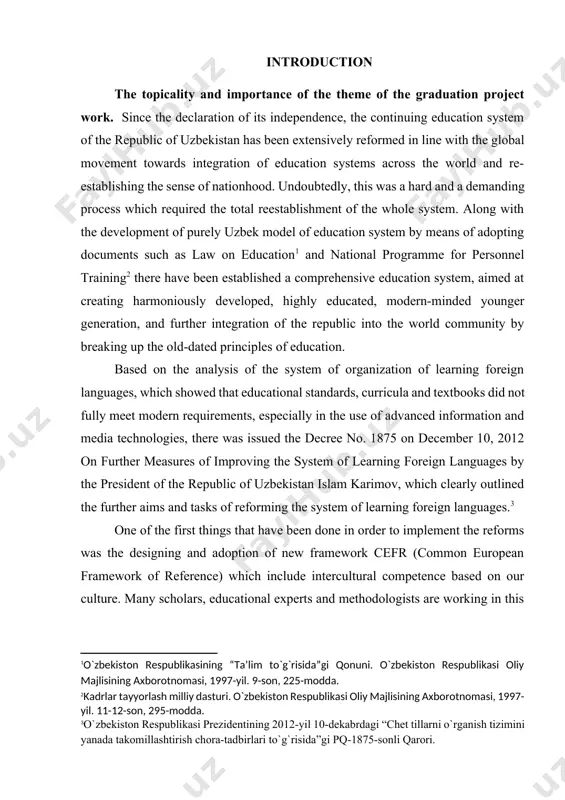 INTRODUCTION

**The topicality and importance of the theme of the graduation project work.** Since the declaration of its independence, the continuing education system of the Republic of Uzbekistan has been extensively reformed in line with the global movement towards integration of education systems across the world and re-establishing the sense of nationhood. Undoubtedly, this was a hard and a demanding process which required the total reestablishment of the whole system. Along with the development of purely Uzbek model of education system by means of adopting documents such as Law on Education$^1$ and National Programme for Personnel Training$^2$ there have been established a comprehensive education system, aimed at creating harmoniously developed, highly educated, modern-minded younger generation, and further integration of the republic into the world community by breaking up the old-dated principles of education.

Based on the analysis of the system of organization of learning foreign languages, which showed that educational standards, curricula and textbooks did not fully meet modern requirements, especially in the use of advanced information and media technologies, there was issued the Decree No. 1875 on December 10, 2012 On Further Measures of Improving the System of Learning Foreign Languages by the President of the Republic of Uzbekistan Islam Karimov, which clearly outlined the further aims and tasks of reforming the system of learning foreign languages.$^3$

One of the first things that have been done in order to implement the reforms was the designing and adoption of new framework CEFR (Common European Framework of Reference) which include intercultural competence based on our culture. Many scholars, educational experts and methodologists are working in this

$^1$O`zbekiston Respublikasining "Ta'lim to`g`risida"gi Qonuni. O`zbekiston Respublikasi Oliy Majlisining Axborotnomasi, 1997-yil. 9-son, 225-modda.
$^2$Kadrlar tayyorlash milliy dasturi. O`zbekiston Respublikasi Oliy Majlisining Axborotnomasi, 1997-yil. 11-12-son, 295-modda.
$^3$O`zbekiston Respublikasi Prezidentining 2012-yil 10-dekabrdagi "Chet tillarni o`rganish tizimini yanada takomillashtirish chora-tadbirlari to`g`risida"gi PQ-1875-sonli Qarori.

FaylHub.uz